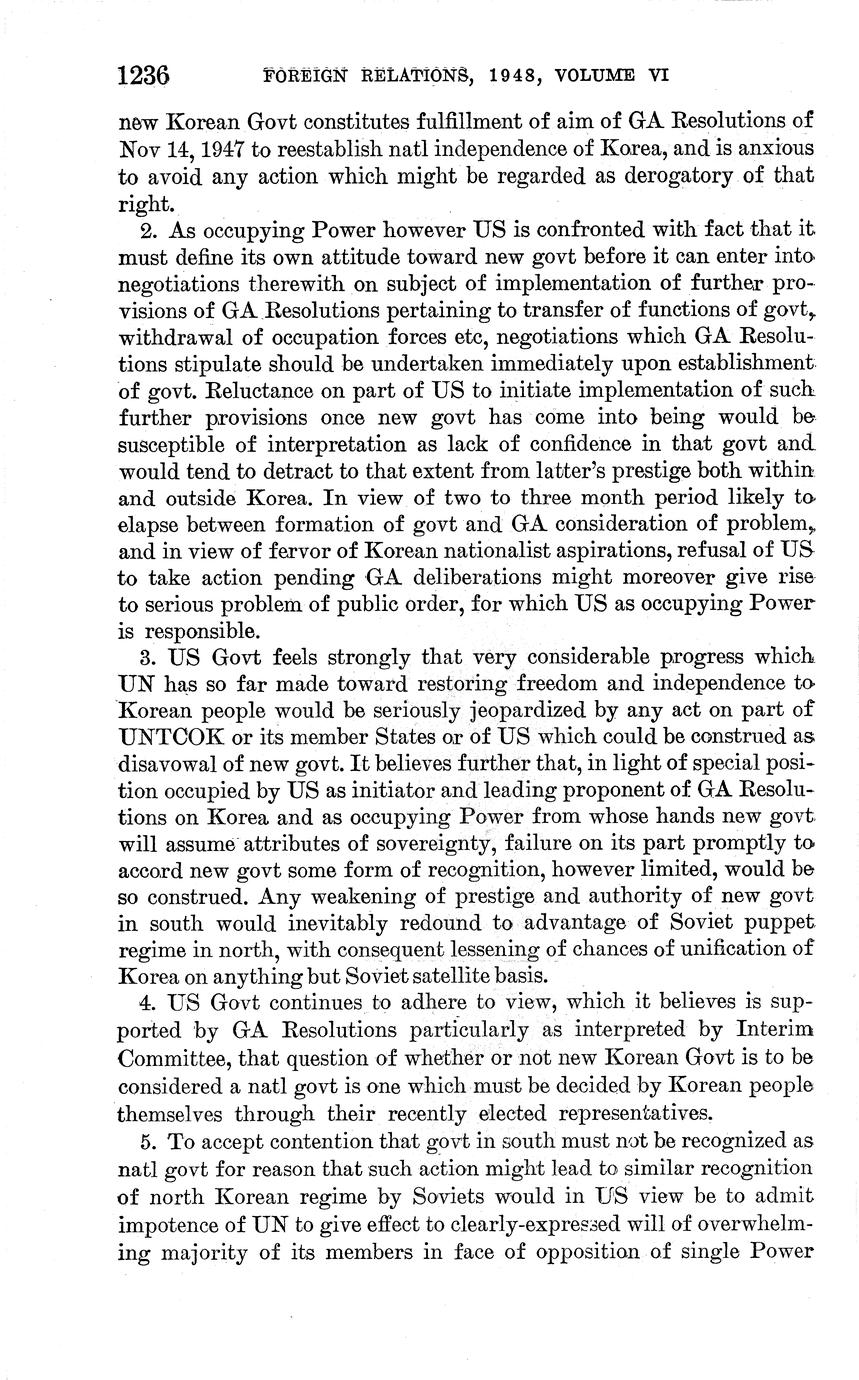 1236 FOREIGN RELATIONS, 1948, VOLUME VI

new Korean Govt constitutes fulfillment of aim of GA Resolutions of Nov 14, 1947 to reestablish natl independence of Korea, and is anxious to avoid any action which might be regarded as derogatory of that right.

2. As occupying Power however US is confronted with fact that it must define its own attitude toward new govt before it can enter into negotiations therewith on subject of implementation of further provisions of GA Resolutions pertaining to transfer of functions of govt, withdrawal of occupation forces etc, negotiations which GA Resolutions stipulate should be undertaken immediately upon establishment of govt. Reluctance on part of US to initiate implementation of such further provisions once new govt has come into being would be susceptible of interpretation as lack of confidence in that govt and would tend to detract to that extent from latter's prestige both within and outside Korea. In view of two to three month period likely to elapse between formation of govt and GA consideration of problem, and in view of fervor of Korean nationalist aspirations, refusal of US to take action pending GA deliberations might moreover give rise to serious problem of public order, for which US as occupying Power is responsible.

3. US Govt feels strongly that very considerable progress which UN has so far made toward restoring freedom and independence to Korean people would be seriously jeopardized by any act on part of UNTCOK or its member States or of US which could be construed as disavowal of new govt. It believes further that, in light of special position occupied by US as initiator and leading proponent of GA Resolutions on Korea and as occupying Power from whose hands new govt will assume attributes of sovereignty, failure on its part promptly to accord new govt some form of recognition, however limited, would be so construed. Any weakening of prestige and authority of new govt in south would inevitably redound to advantage of Soviet puppet regime in north, with consequent lessening of chances of unification of Korea on anything but Soviet satellite basis.

4. US Govt continues to adhere to view, which it believes is supported by GA Resolutions particularly as interpreted by Interim Committee, that question of whether or not new Korean Govt is to be considered a natl govt is one which must be decided by Korean people themselves through their recently elected representatives.

5. To accept contention that govt in south must not be recognized as natl govt for reason that such action might lead to similar recognition of north Korean regime by Soviets would in US view be to admit impotence of UN to give effect to clearly-expressed will of overwhelming majority of its members in face of opposition of single Power